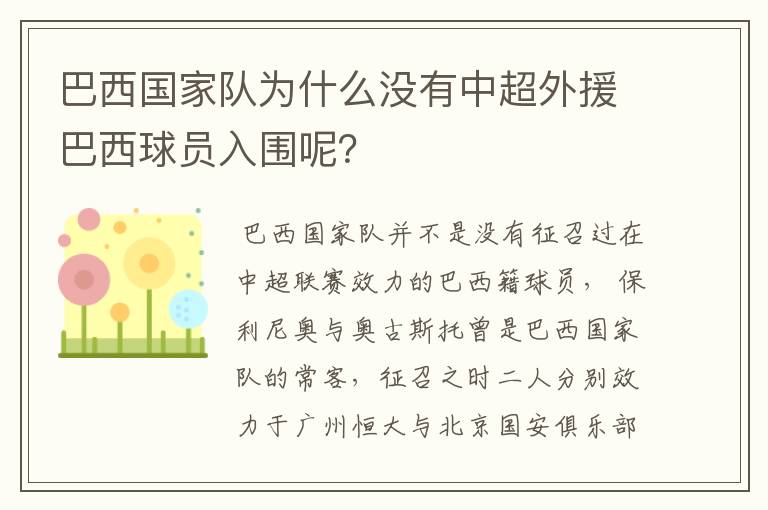 巴西国家队为什么没有中超外援巴西球员入围呢?

巴西国家队并不是没有征召过在中超联赛效力的巴西籍球员，保利尼奥与奥古斯托曾是巴西国家队的常客，征召之时二人分别效力于广州恒大与北京国安俱乐部